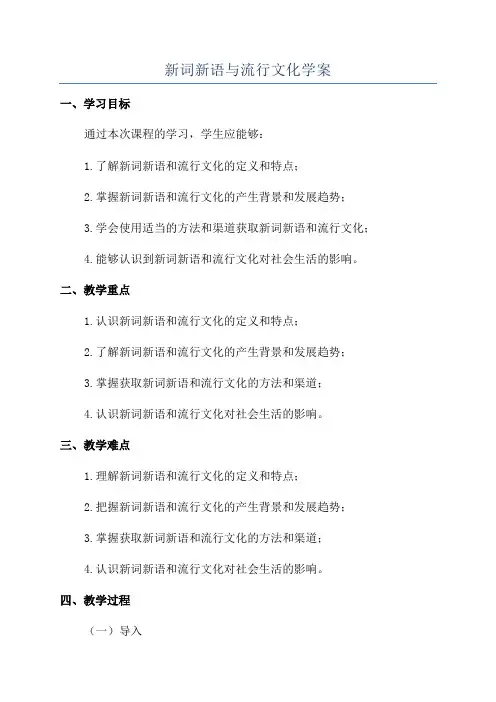 新词新语与流行文化学案

一、学习目标

通过本次课程的学习，学生应能够：

1.了解新词新语和流行文化的定义和特点；

2.掌握新词新语和流行文化的产生背景和发展趋势；

3.学会使用适当的方法和渠道获取新词新语和流行文化；

4.能够认识到新词新语和流行文化对社会生活的影响。

二、教学重点

1.认识新词新语和流行文化的定义和特点；

2.了解新词新语和流行文化的产生背景和发展趋势；

3.掌握获取新词新语和流行文化的方法和渠道；

4.认识新词新语和流行文化对社会生活的影响。

三、教学难点

1.理解新词新语和流行文化的定义和特点；

2.把握新词新语和流行文化的产生背景和发展趋势；

3.掌握获取新词新语和流行文化的方法和渠道；

4.认识新词新语和流行文化对社会生活的影响。

四、教学过程

（一）导入